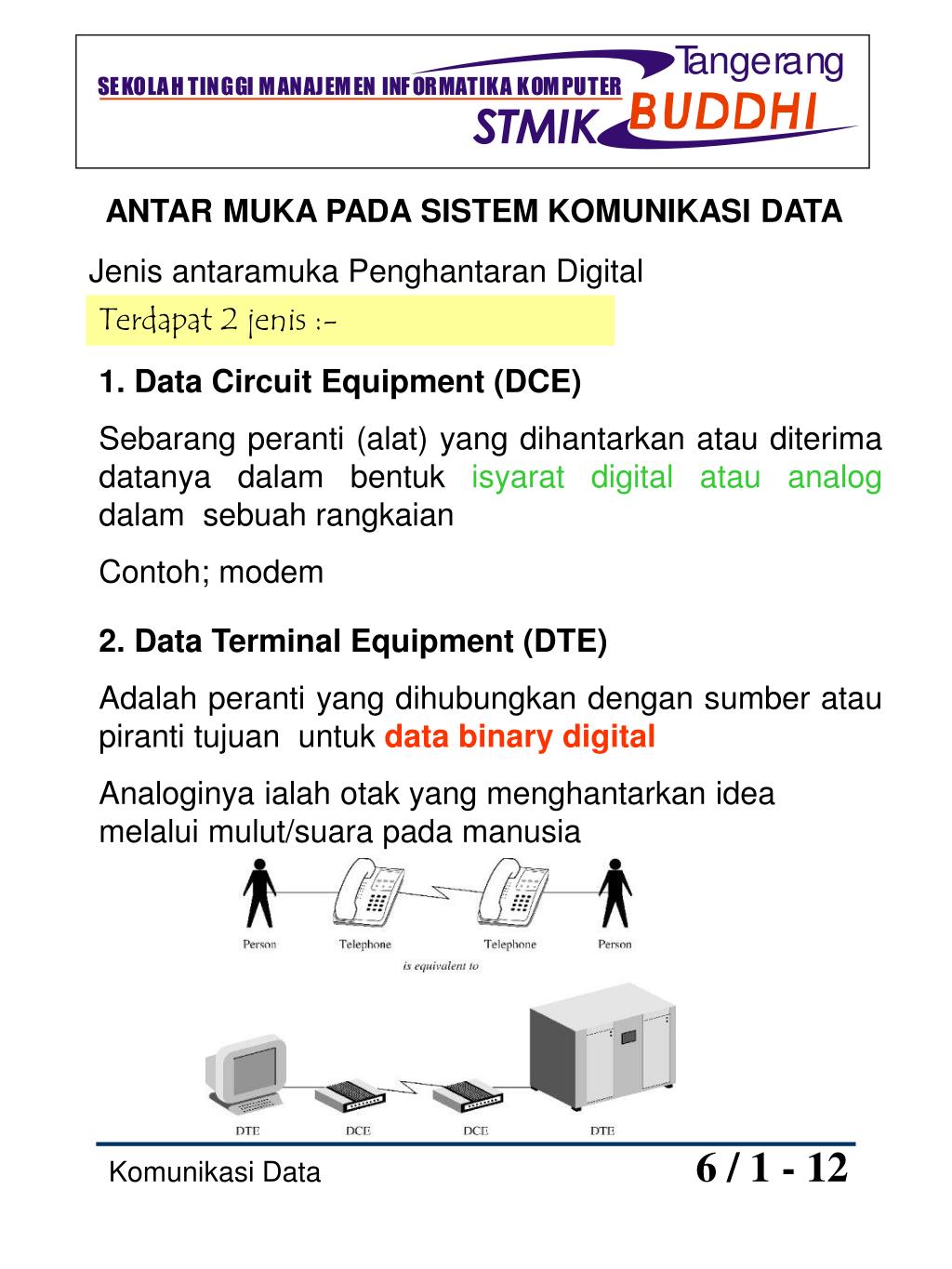 SEKOLAH TINGGI MANAJEMEN INFORMATIKA KOMPUTER
Tangerang
STMIK BUDDHI

ANTAR MUKA PADA SISTEM KOMUNIKASI DATA

Jenis antaramuka Penghantaran Digital

Terdapat 2 jenis :-

1. Data Circuit Equipment (DCE)

Sebarang peranti (alat) yang dihantarkan atau diterima datanya dalam bentuk isyarat digital atau analog dalam sebuah rangkaian

Contoh; modem

2. Data Terminal Equipment (DTE)

Adalah peranti yang dihubungkan dengan sumber atau piranti tujuan untuk data binary digital

Analoginya ialah otak yang menghantarkan idea melalui mulut/suara pada manusia

Person Telephone Telephone Person
is equivalent to
DTE DCE DCE DTE

Komunikasi Data
6 / 1 - 12